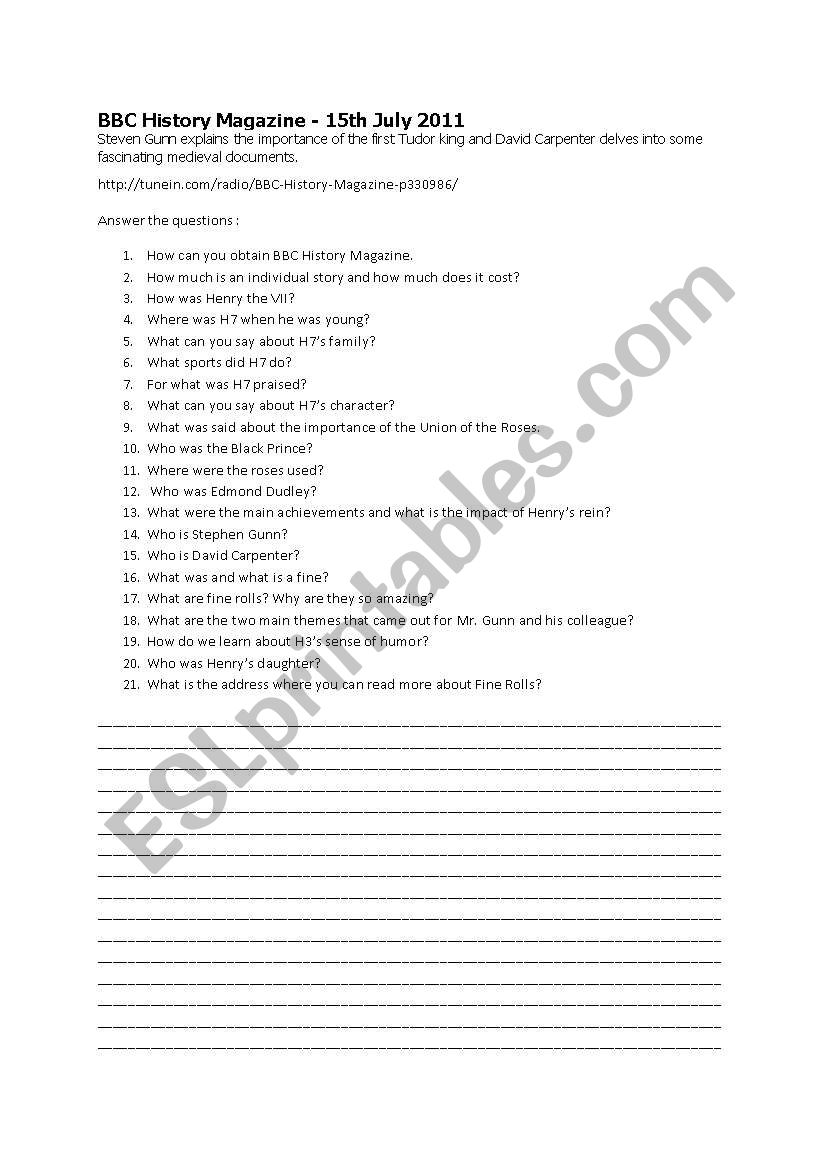 BBC History Magazine - 15th July 2011

Steven Gunn explains the importance of the first Tudor king and David Carpenter delves into some fascinating medieval documents.

http://tunein.com/radio/BBC-History-Magazine-p330986/

Answer the questions :

1. How can you obtain BBC History Magazine.
2. How much is an individual story and how much does it cost?
3. How was Henry the VII?
4. Where was H7 when he was young?
5. What can you say about H7's family?
6. What sports did H7 do?
7. For what was H7 praised?
8. What can you say about H7's character?
9. What was said about the importance of the Union of the Roses.
10. Who was the Black Prince?
11. Where were the roses used?
12. Who was Edmond Dudley?
13. What were the main achievements and what is the impact of Henry's rein?
14. Who is Stephen Gunn?
15. Who is David Carpenter?
16. What was and what is a fine?
17. What are fine rolls? Why are they so amazing?
18. What are the two main themes that came out for Mr. Gunn and his colleague?
19. How do we learn about H3's sense of humor?
20. Who was Henry's daughter?
21. What is the address where you can read more about Fine Rolls?

ESLprintables.com